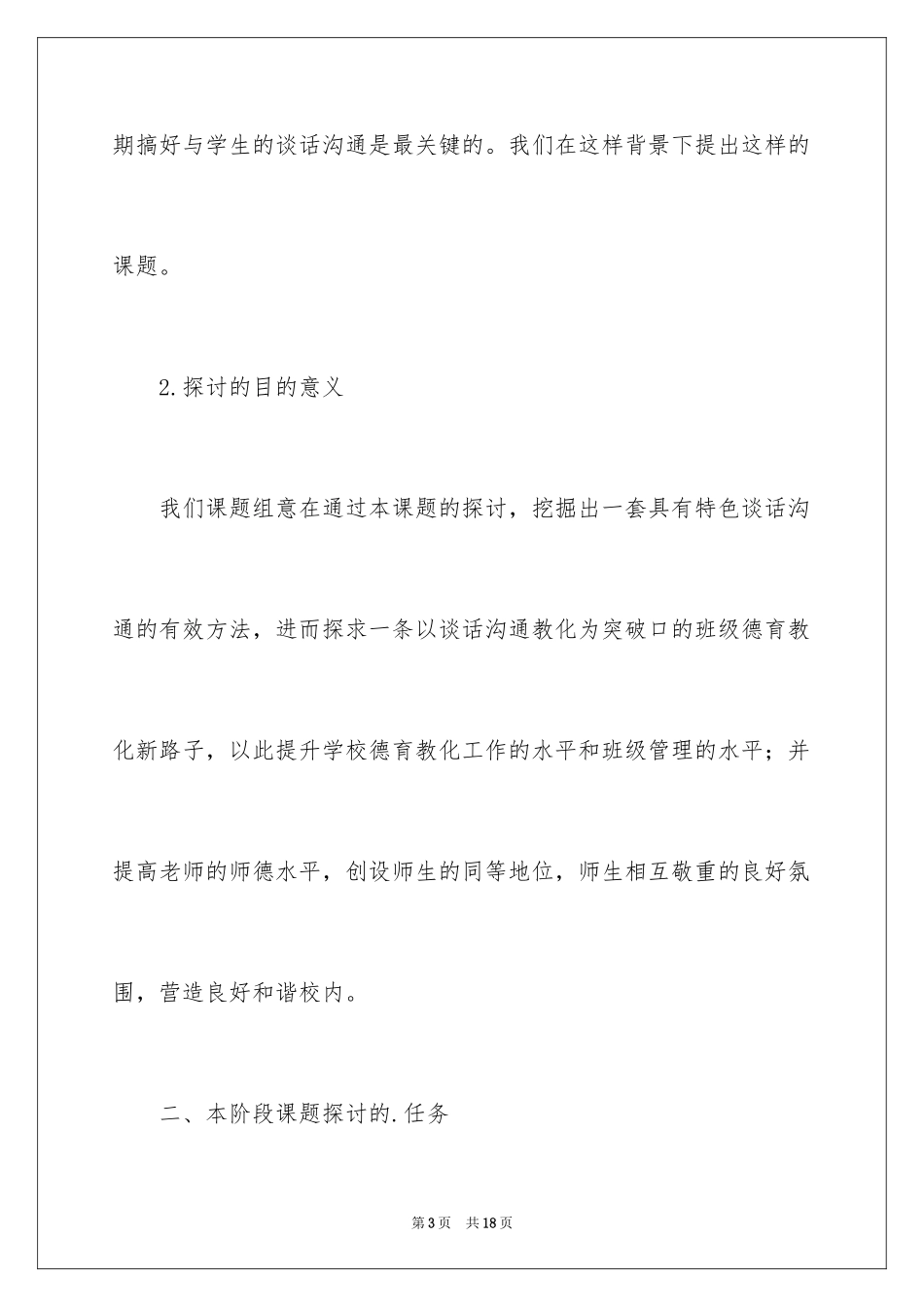 期搞好与学生的谈话沟通是最关键的。我们在这样背景下提出这样的课题。

2.探讨的目的意义

我们课题组意在通过本课题的探讨，挖掘出一套具有特色谈话沟通的有效方法，进而探求一条以谈话沟通教化为突破口的班级德育教化新路子，以此提升学校德育教化工作的水平和班级管理的水平；并提高老师的师德水平，创设师生的同等地位，师生相互敬重的良好氛围，营造良好和谐校内。

二、本阶段课题探讨的.任务

第3页 共18页